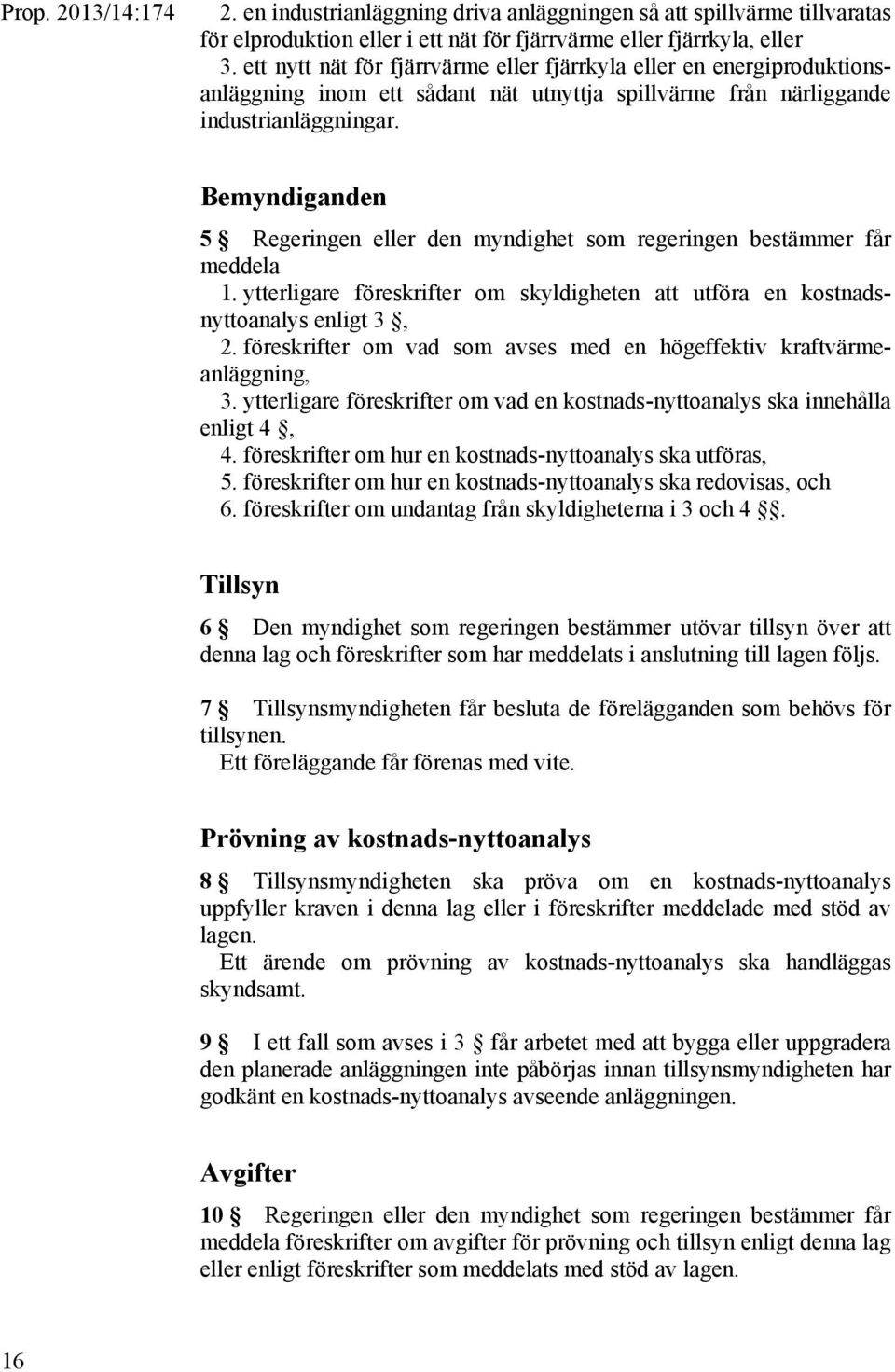 Prop. 2013/14:174

2. en industrianläggning driva anläggningen så att spillvärme tillvaratas för elproduktion eller i ett nät för fjärrvärme eller fjärrkyla, eller
3. ett nytt nät för fjärrvärme eller fjärrkyla eller en energiproduktionsanläggning inom ett sådant nät utnyttja spillvärme från närliggande industrianläggningar.

Bemyndiganden

5 § Regeringen eller den myndighet som regeringen bestämmer får meddela
1. ytterligare föreskrifter om skyldigheten att utföra en kostnadsnyttoanalys enligt 3 §,
2. föreskrifter om vad som avses med en högeffektiv kraftvärmeanläggning,
3. ytterligare föreskrifter om vad en kostnads-nyttoanalys ska innehålla enligt 4 §,
4. föreskrifter om hur en kostnads-nyttoanalys ska utföras,
5. föreskrifter om hur en kostnads-nyttoanalys ska redovisas, och
6. föreskrifter om undantag från skyldigheterna i 3 och 4 §§.

Tillsyn

6 § Den myndighet som regeringen bestämmer utövar tillsyn över att denna lag och föreskrifter som har meddelats i anslutning till lagen följs.

7 § Tillsynsmyndigheten får besluta de förelägganden som behövs för tillsynen.
Ett föreläggande får förenas med vite.

Prövning av kostnads-nyttoanalys

8 § Tillsynsmyndigheten ska pröva om en kostnads-nyttoanalys uppfyller kraven i denna lag eller i föreskrifter meddelade med stöd av lagen.
Ett ärende om prövning av kostnads-nyttoanalys ska handläggas skyndsamt.

9 § I ett fall som avses i 3 § får arbetet med att bygga eller uppgradera den planerade anläggningen inte påbörjas innan tillsynsmyndigheten har godkänt en kostnads-nyttoanalys avseende anläggningen.

Avgifter

10 § Regeringen eller den myndighet som regeringen bestämmer får meddela föreskrifter om avgifter för prövning och tillsyn enligt denna lag eller enligt föreskrifter som meddelats med stöd av lagen.

16